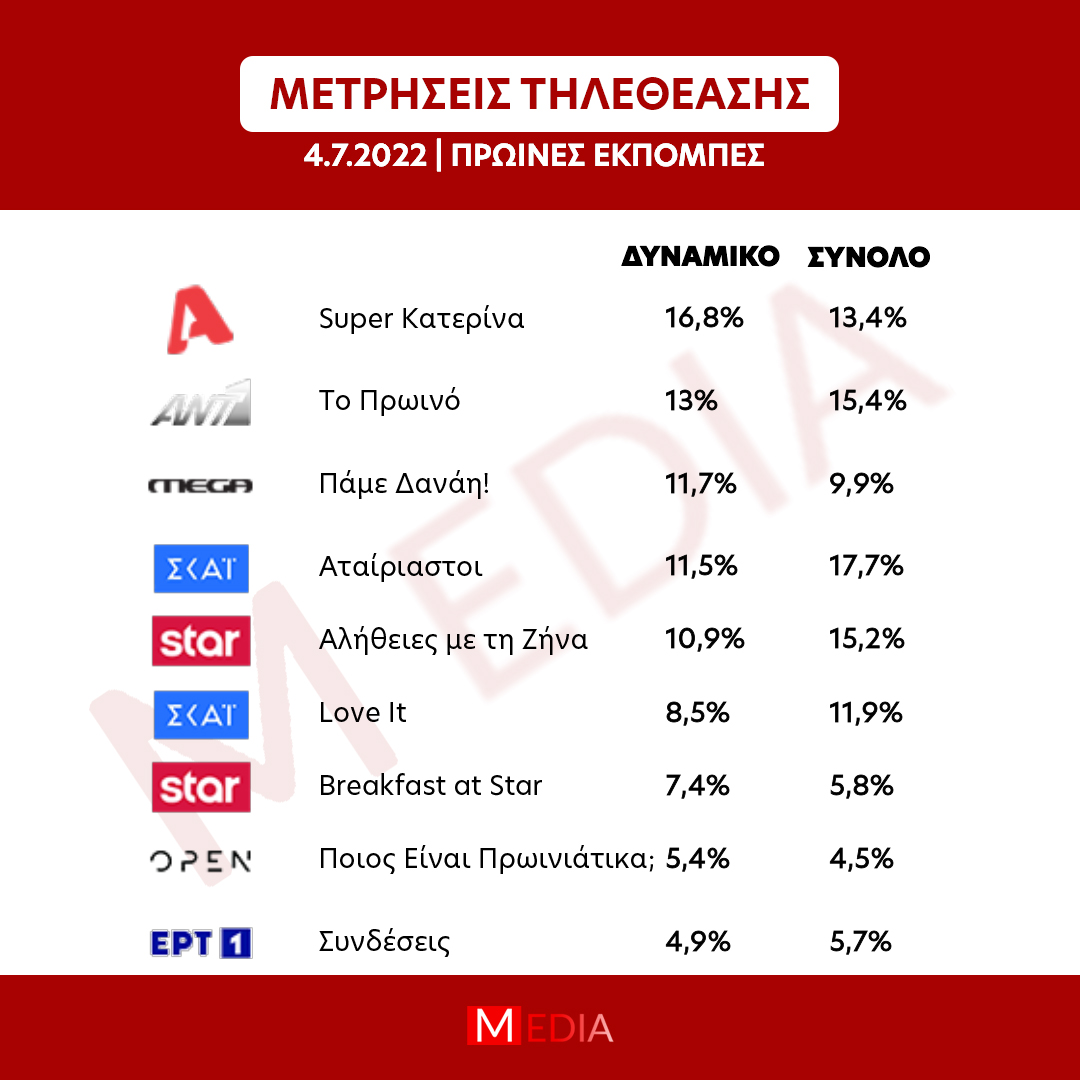 ΜΕΤΡΗΣΕΙΣ ΤΗΛΕΘΕΑΣΗΣ
4.7.2022 | ΠΡΩΙΝΕΣ ΕΚΠΟΜΠΕΣ

| | | ΔΥΝΑΜΙΚΟ | ΣΥΝΟΛΟ |
|---|---|---|---|
| A | Super Κατερίνα | 16,8% | 13,4% |
| ANT1 | Το Πρωινό | 13% | 15,4% |
| MEGA | Πάμε Δανάη! | 11,7% | 9,9% |
| ΣΚΑΪ | Αταίριαστοι | 11,5% | 17,7% |
| star | Αλήθειες με τη Ζήνα | 10,9% | 15,2% |
| ΣΚΑΪ | Love It | 8,5% | 11,9% |
| star | Breakfast at Star | 7,4% | 5,8% |
| OPEN | Ποιος Είναι Πρωινιάτικα; | 5,4% | 4,5% |
| ΕΡΤ 1 | Συνδέσεις | 4,9% | 5,7% |

MEDIA

MEDIA